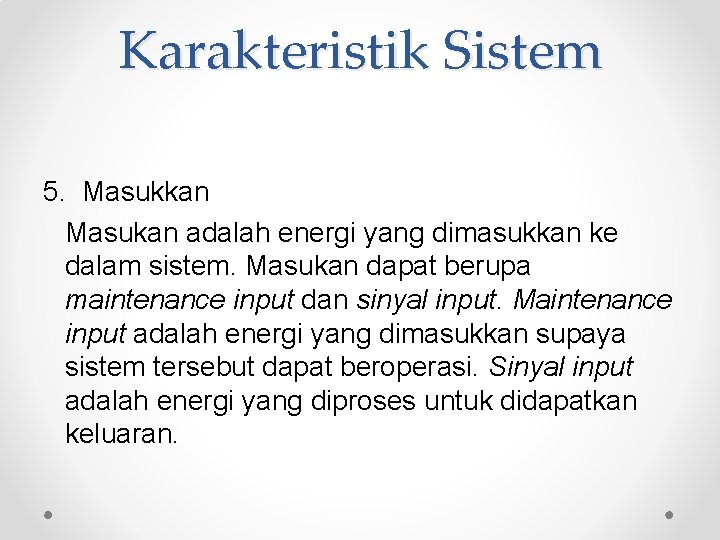 Karakteristik Sistem

5. Masukkan

Masukan adalah energi yang dimasukkan ke dalam sistem. Masukan dapat berupa maintenance input dan sinyal input. Maintenance input adalah energi yang dimasukkan supaya sistem tersebut dapat beroperasi. Sinyal input adalah energi yang diproses untuk didapatkan keluaran.